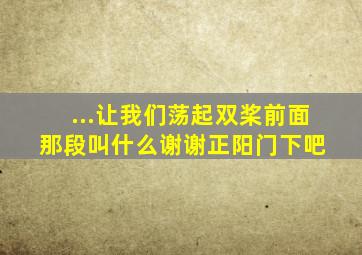 ...让我们荡起双桨前面那段叫什么谢谢正阳门下吧